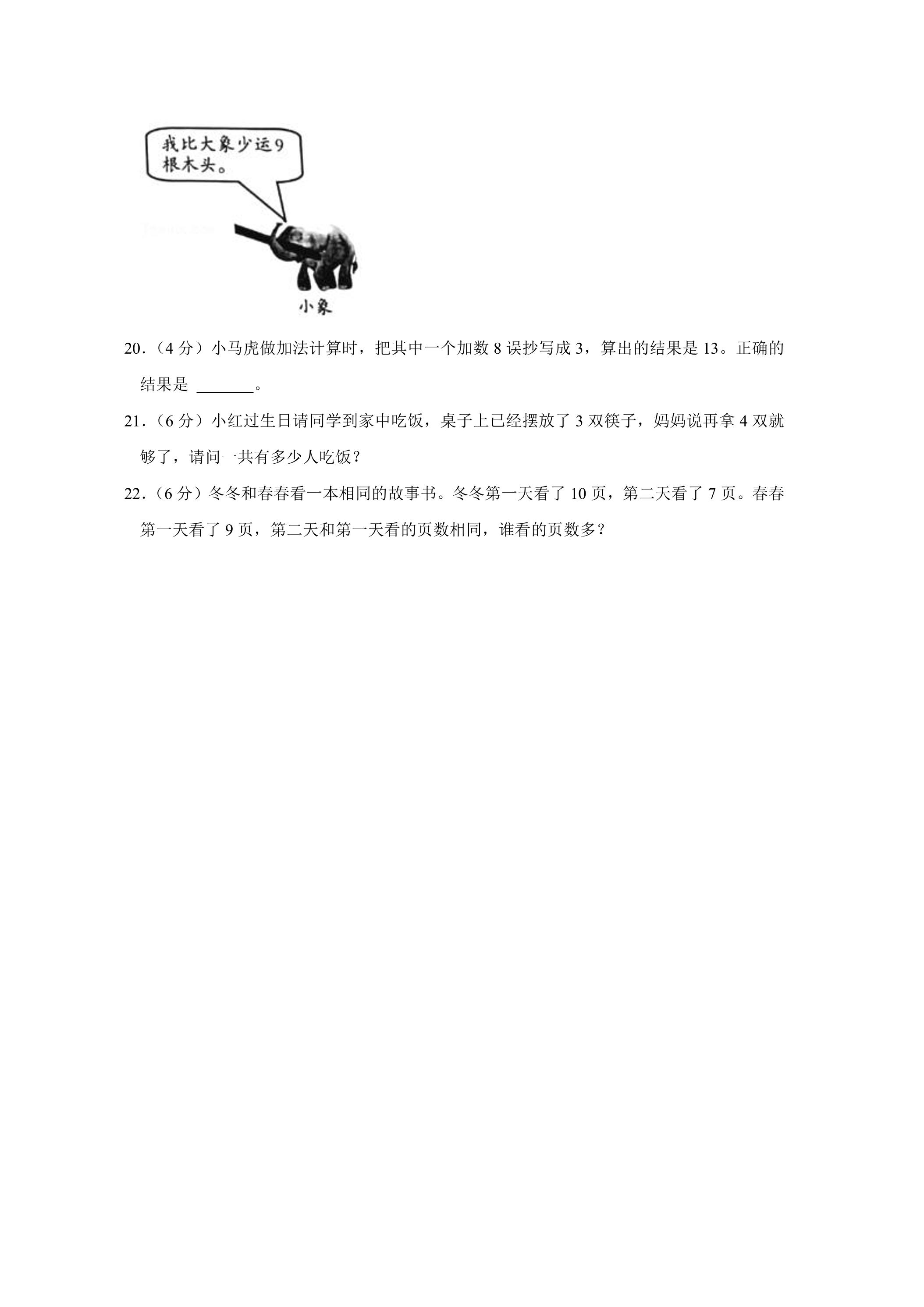 我比大象少运9根木头。

小象

20.（4分）小马虎做加法计算时，把其中一个加数8误抄写成3，算出的结果是13。正确的结果是____。

21.（6分）小红过生日请同学到家中吃饭，桌子上已经摆放了3双筷子，妈妈说再拿4双就够了，请问一共有多少人吃饭？

22.（6分）冬冬和春春看一本相同的故事书。冬冬第一天看了10页，第二天看了7页。春春第一天看了9页，第二天和第一天看的页数相同，谁看的页数多？